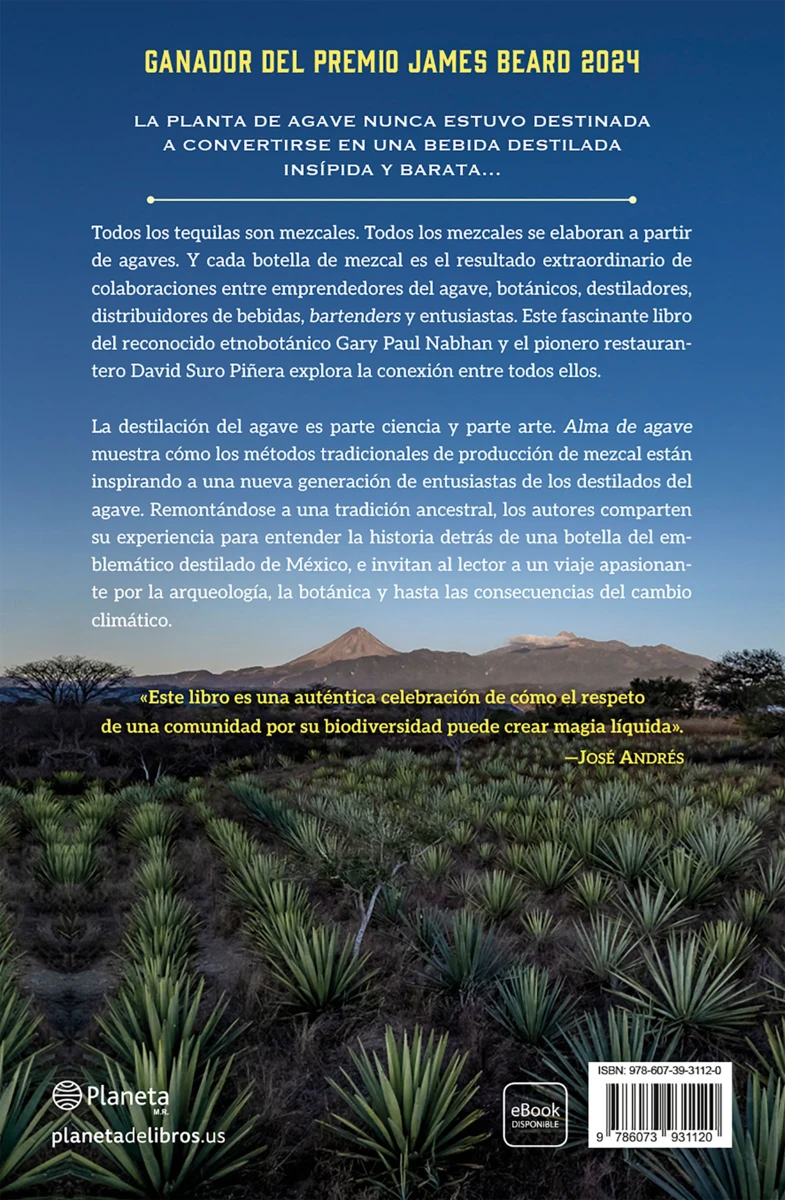 GANADOR DEL PREMIO JAMES BEARD 2024

LA PLANTA DE AGAVE NUNCA ESTUVO DESTINADA A CONVERTIRSE EN UNA BEBIDA DESTILADA INSÍPIDA Y BARATA...

Todos los tequilas son mezcales. Todos los mezcales se elaboran a partir de agaves. Y cada botella de mezcal es el resultado extraordinario de colaboraciones entre emprendedores del agave, botánicos, destiladores, distribuidores de bebidas, bartenders y entusiastas. Este fascinante libro del reconocido etnobotánico Gary Paul Nabhan y el pionero restaurantero David Suro Piñera explora la conexión entre todos ellos.

La destilación del agave es parte ciencia y parte arte. Alma de agave muestra cómo los métodos tradicionales de producción de mezcal están inspirando a una nueva generación de entusiastas de los destilados del agave. Remontándose a una tradición ancestral, los autores comparten su experiencia para entender la historia detrás de una botella del emblemático destilado de México, e invitan al lector a un viaje apasionante por la arqueología, la botánica y hasta las consecuencias del cambio climático.

«Este libro es una auténtica celebración de cómo el respeto de una comunidad por su biodiversidad puede crear magia líquida».
—José Andrés

Planeta M.R.
planetadelibros.us

eBook DISPONIBLE

ISBN: 978-607-39-3112-0
9 786073 931120